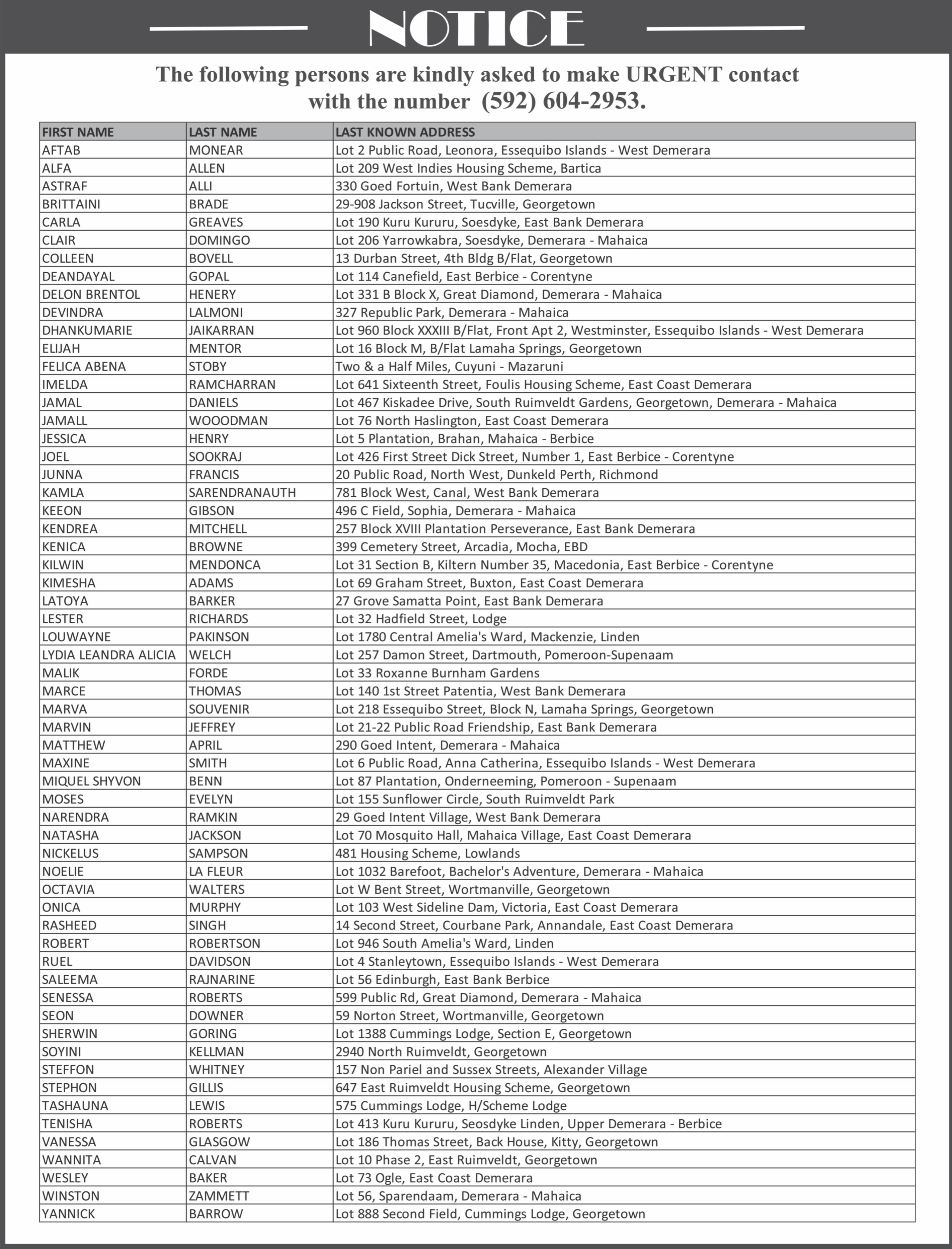 NOTICE

The following persons are kindly asked to make URGENT contact with the number (592) 604-2953.

| FIRST NAME | LAST NAME | LAST KNOWN ADDRESS |
|---|---|---|
| AFTAB | MONEAR | Lot 2 Public Road, Leonora, Essequibo Islands - West Demerara |
| ALFA | ALLEN | Lot 209 West Indies Housing Scheme, Bartica |
| ASTRAF | ALLI | 330 Goed Fortuin, West Bank Demerara |
| BRITTAINI | BRADE | 29-908 Jackson Street, Tucville, Georgetown |
| CARLA | GREAVES | Lot 190 Kuru Kururu, Soesdyke, East Bank Demerara |
| CLAIR | DOMINGO | Lot 206 Yarrowkabra, Soesdyke, Demerara - Mahaica |
| COLLEEN | BOVELL | 13 Durban Street, 4th Bldg B/Flat, Georgetown |
| DEANDAYAL | GOPAL | Lot 114 Canefield, East Berbice - Corentyne |
| DELON BRENTOL | HENERY | Lot 331 B Block X, Great Diamond, Demerara - Mahaica |
| DEVINDRA | LALMONI | 327 Republic Park, Demerara - Mahaica |
| DHANKUMARIE | JAIKARRAN | Lot 960 Block XXXIII B/Flat, Front Apt 2, Westminster, Essequibo Islands - West Demerara |
| ELIJAH | MENTOR | Lot 16 Block M, B/Flat Lamaha Springs, Georgetown |
| FELICA ABENA | STOBY | Two & a Half Miles, Cuyuni - Mazaruni |
| IMELDA | RAMCHARRAN | Lot 641 Sixteenth Street, Foulis Housing Scheme, East Coast Demerara |
| JAMAL | DANIELS | Lot 467 Kiskadee Drive, South Ruimveldt Gardens, Georgetown, Demerara - Mahaica |
| JAMALL | WOOODMAN | Lot 76 North Haslington, East Coast Demerara |
| JESSICA | HENRY | Lot 5 Plantation, Brahan, Mahaica - Berbice |
| JOEL | SOOKRAJ | Lot 426 First Street Dick Street, Number 1, East Berbice - Corentyne |
| JUNNA | FRANCIS | 20 Public Road, North West, Dunkeld Perth, Richmond |
| KAMLA | SARENDRANAUTH | 781 Block West, Canal, West Bank Demerara |
| KEEON | GIBSON | 496 C Field, Sophia, Demerara - Mahaica |
| KENDREA | MITCHELL | 257 Block XVIII Plantation Perseverance, East Bank Demerara |
| KENICA | BROWNE | 399 Cemetery Street, Arcadia, Mocha, EBD |
| KILWIN | MENDONCA | Lot 31 Section B, Kiltern Number 35, Macedonia, East Berbice - Corentyne |
| KIMESHA | ADAMS | Lot 69 Graham Street, Buxton, East Coast Demerara |
| LATOYA | BARKER | 27 Grove Samatta Point, East Bank Demerara |
| LESTER | RICHARDS | Lot 32 Hadfield Street, Lodge |
| LOUWAYNE | PAKINSON | Lot 1780 Central Amelia's Ward, Mackenzie, Linden |
| LYDIA LEANDRA ALICIA | WELCH | Lot 257 Damon Street, Dartmouth, Pomeroon-Supenaam |
| MALIK | FORDE | Lot 33 Roxanne Burnham Gardens |
| MARCE | THOMAS | Lot 140 1st Street Patentia, West Bank Demerara |
| MARVA | SOUVENIR | Lot 218 Essequibo Street, Block N, Lamaha Springs, Georgetown |
| MARVIN | JEFFREY | Lot 21-22 Public Road Friendship, East Bank Demerara |
| MATTHEW | APRIL | 290 Goed Intent, Demerara - Mahaica |
| MAXINE | SMITH | Lot 6 Public Road, Anna Catherina, Essequibo Islands - West Demerara |
| MIQUEL SHYVON | BENN | Lot 87 Plantation, Onderneeming, Pomeroon - Supenaam |
| MOSES | EVELYN | Lot 155 Sunflower Circle, South Ruimveldt Park |
| NARENDRA | RAMKIN | 29 Goed Intent Village, West Bank Demerara |
| NATASHA | JACKSON | Lot 70 Mosquito Hall, Mahaica Village, East Coast Demerara |
| NICKELUS | SAMPSON | 481 Housing Scheme, Lowlands |
| NOELIE | LA FLEUR | Lot 1032 Barefoot, Bachelor's Adventure, Demerara - Mahaica |
| OCTAVIA | WALTERS | Lot W Bent Street, Wortmanville, Georgetown |
| ONICA | MURPHY | Lot 103 West Sideline Dam, Victoria, East Coast Demerara |
| RASHEED | SINGH | 14 Second Street, Courbane Park, Annandale, East Coast Demerara |
| ROBERT | ROBERTSON | Lot 946 South Amelia's Ward, Linden |
| RUEL | DAVIDSON | Lot 4 Stanleytown, Essequibo Islands - West Demerara |
| SALEEMA | RAJNARINE | Lot 56 Edinburgh, East Bank Berbice |
| SENESSA | ROBERTS | 599 Public Rd, Great Diamond, Demerara - Mahaica |
| SEON | DOWNER | 59 Norton Street, Wortmanville, Georgetown |
| SHERWIN | GORING | Lot 1388 Cummings Lodge, Section E, Georgetown |
| SOYINI | KELLMAN | 2940 North Ruimveldt, Georgetown |
| STEFFON | WHITNEY | 157 Non Pariel and Sussex Streets, Alexander Village |
| STEPHON | GILLIS | 647 East Ruimveldt Housing Scheme, Georgetown |
| TASHAUNA | LEWIS | 575 Cummings Lodge, H/Scheme Lodge |
| TENISHA | ROBERTS | Lot 413 Kuru Kururu, Seosdyke Linden, Upper Demerara - Berbice |
| VANESSA | GLASGOW | Lot 186 Thomas Street, Back House, Kitty, Georgetown |
| WANNITA | CALVAN | Lot 10 Phase 2, East Ruimveldt, Georgetown |
| WESLEY | BAKER | Lot 73 Ogle, East Coast Demerara |
| WINSTON | ZAMMETT | Lot 56, Sparendaam, Demerara - Mahaica |
| YANNICK | BARROW | Lot 888 Second Field, Cummings Lodge, Georgetown |